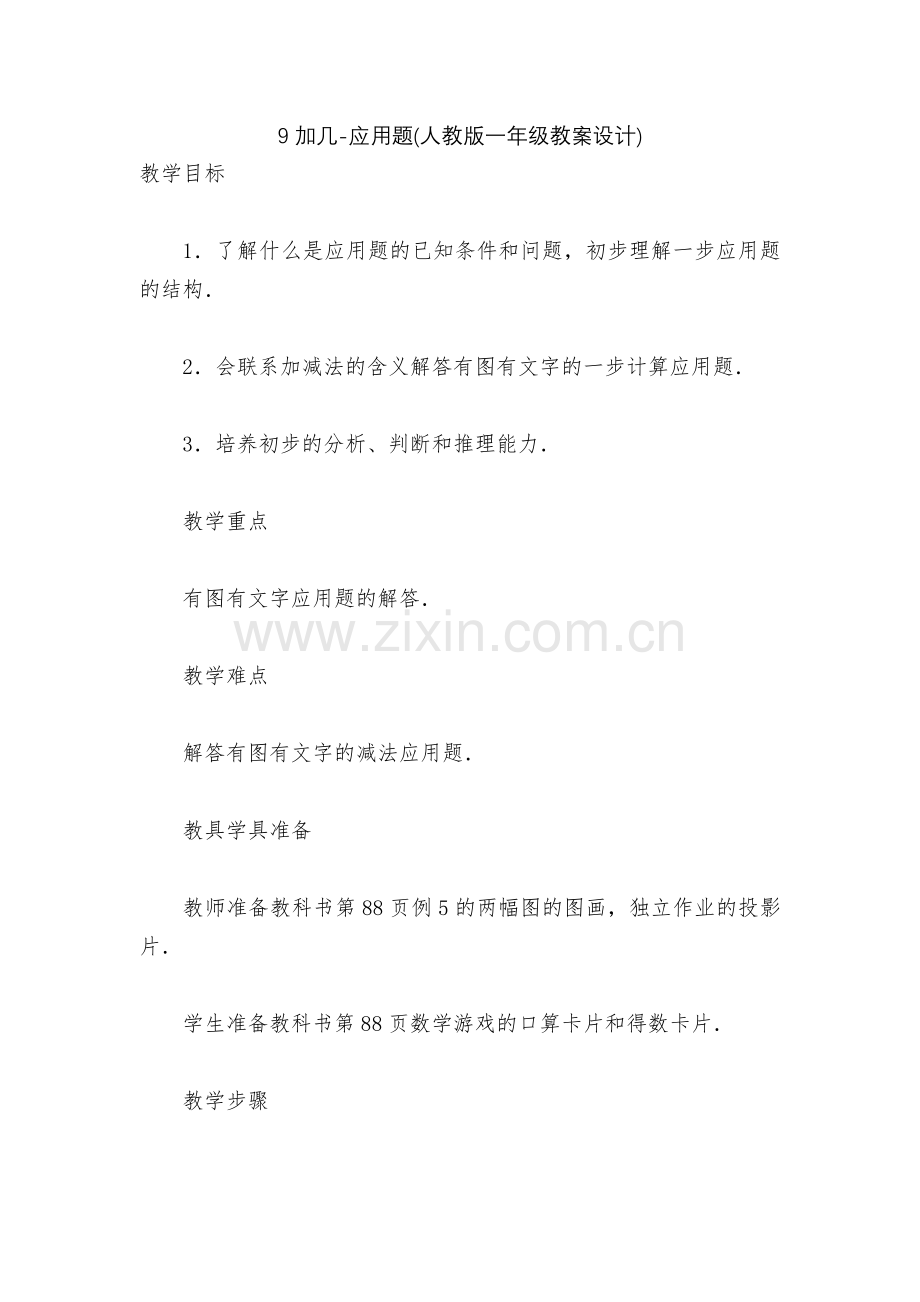 9 加几-应用题(人教版一年级教案设计)

教学目标

1．了解什么是应用题的已知条件和问题，初步理解一步应用题的结构．

2．会联系加减法的含义解答有图有文字的一步计算应用题．

3．培养初步的分析、判断和推理能力．

教学重点

有图有文字应用题的解答．

www.zixin.com.cn

教学难点

解答有图有文字的减法应用题．

教具学具准备

教师准备教科书第 88 页例 5 的两幅图的图画，独立作业的投影片．

学生准备教科书第 88 页数学游戏的口算卡片和得数卡片．

教学步骤